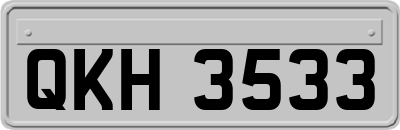 QKH 3533